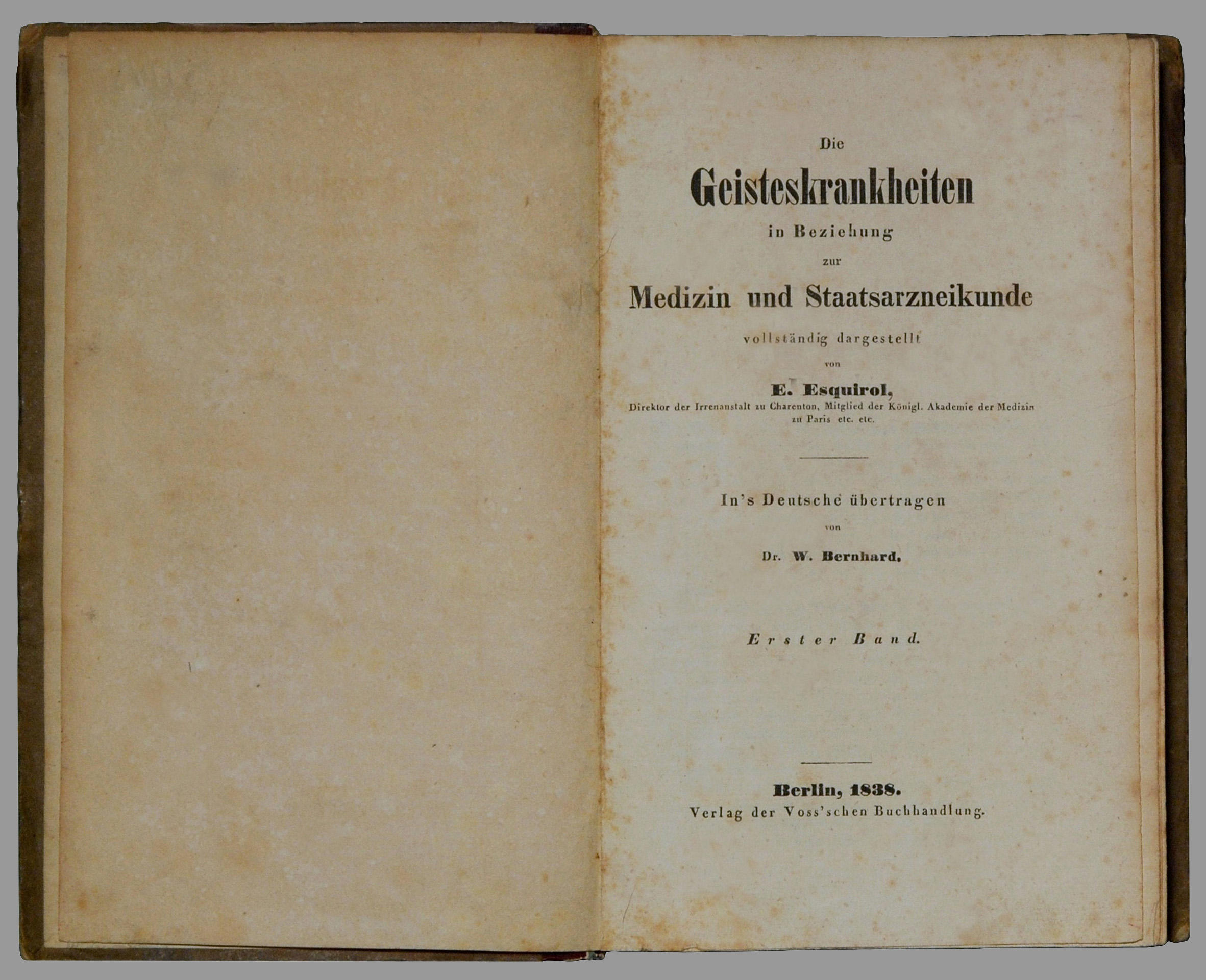 Die

Geisteskrankheiten

in Beziehung

zur

Medizin und Staatsarzneikunde

vollständig dargestellt

von

E. Esquirol,

Direktor der Irrenanstalt zu Charenton, Mitglied der Königl. Akademie der Medizin zu Paris etc. etc.

In's Deutsche übertragen

von

Dr. W. Bernhard.

Erster Band.

Berlin, 1838.

Verlag der Voss'schen Buchhandlung.